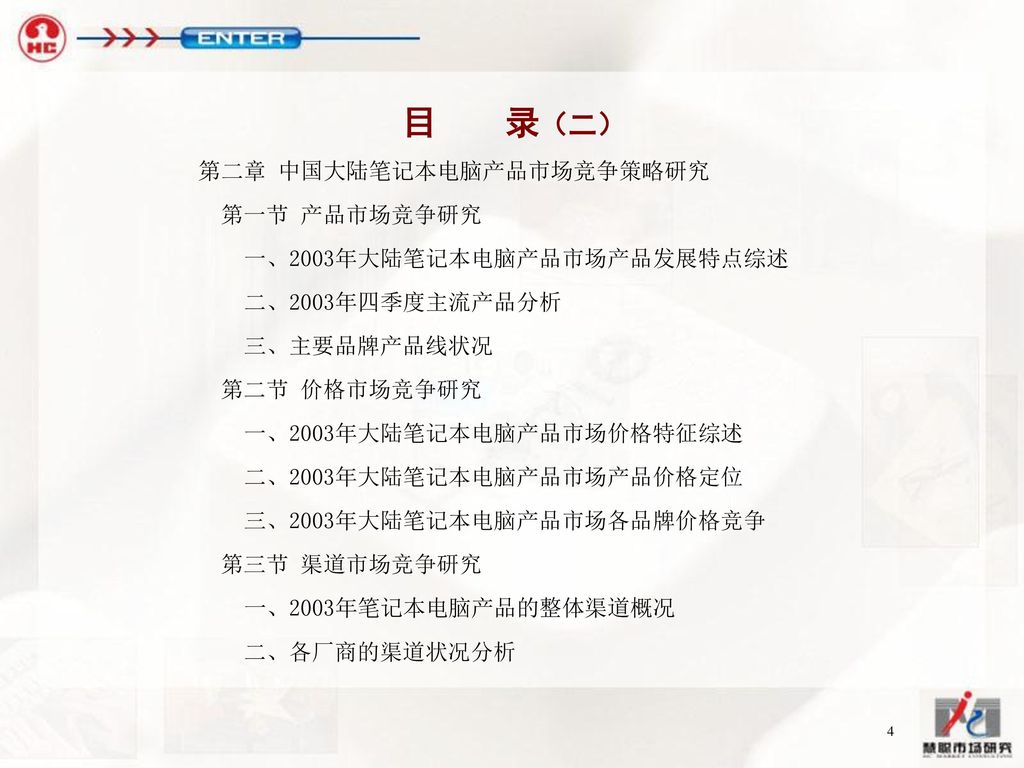 HC

ENTER

目　录（二）

第二章 中国大陆笔记本电脑产品市场竞争策略研究

第一节 产品市场竞争研究

一、2003年大陆笔记本电脑产品市场产品发展特点综述

二、2003年四季度主流产品分析

三、主要品牌产品线状况

第二节 价格市场竞争研究

一、2003年大陆笔记本电脑产品市场价格特征综述

二、2003年大陆笔记本电脑产品市场产品价格定位

三、2003年大陆笔记本电脑产品市场各品牌价格竞争

第三节 渠道市场竞争研究

一、2003年笔记本电脑产品的整体渠道概况

二、各厂商的渠道状况分析

4

慧聪市场研究
HC MARKET CONSULTING